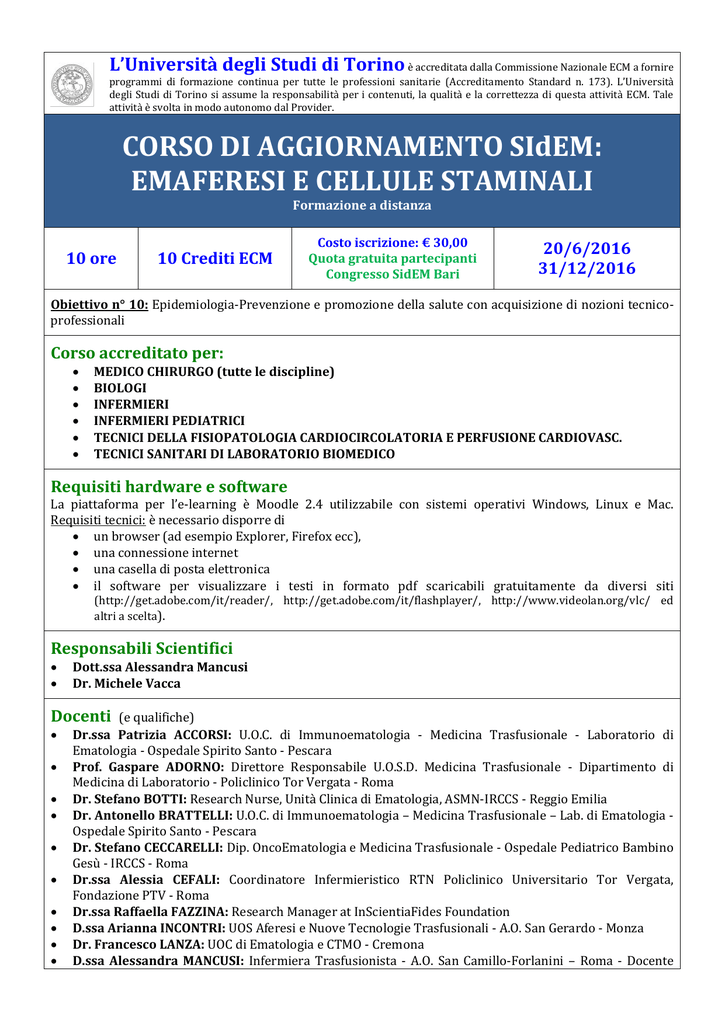 L'Università degli Studi di Torino è accreditata dalla Commissione Nazionale ECM a fornire programmi di formazione continua per tutte le professioni sanitarie (Accreditamento Standard n. 173). L'Università degli Studi di Torino si assume la responsabilità per i contenuti, la qualità e la correttezza di questa attività ECM. Tale attività è svolta in modo autonomo dal Provider.

CORSO DI AGGIORNAMENTO SIdEM: EMAFERESI E CELLULE STAMINALI
Formazione a distanza

| 10 ore | 10 Crediti ECM | Costo iscrizione: € 30,00 Quota gratuita partecipanti Congresso SidEM Bari | 20/6/2016 31/12/2016 |
|---|---|---|---|

Obiettivo n° 10: Epidemiologia-Prevenzione e promozione della salute con acquisizione di nozioni tecnico-professionali

Corso accreditato per:
• MEDICO CHIRURGO (tutte le discipline)
• BIOLOGI
• INFERMIERI
• INFERMIERI PEDIATRICI
• TECNICI DELLA FISIOPATOLOGIA CARDIOCIRCOLATORIA E PERFUSIONE CARDIOVASC.
• TECNICI SANITARI DI LABORATORIO BIOMEDICO

Requisiti hardware e software
La piattaforma per l'e-learning è Moodle 2.4 utilizzabile con sistemi operativi Windows, Linux e Mac. Requisiti tecnici: è necessario disporre di
• un browser (ad esempio Explorer, Firefox ecc),
• una connessione internet
• una casella di posta elettronica
• il software per visualizzare i testi in formato pdf scaricabili gratuitamente da diversi siti (http://get.adobe.com/it/reader/, http://get.adobe.com/it/flashplayer/, http://www.videolan.org/vlc/ ed altri a scelta).

Responsabili Scientifici
• Dott.ssa Alessandra Mancusi
• Dr. Michele Vacca

Docenti (e qualifiche)
• Dr.ssa Patrizia ACCORSI: U.O.C. di Immunoematologia - Medicina Trasfusionale - Laboratorio di Ematologia - Ospedale Spirito Santo - Pescara
• Prof. Gaspare ADORNO: Direttore Responsabile U.O.S.D. Medicina Trasfusionale - Dipartimento di Medicina di Laboratorio - Policlinico Tor Vergata - Roma
• Dr. Stefano BOTTI: Research Nurse, Unità Clinica di Ematologia, ASMN-IRCCS - Reggio Emilia
• Dr. Antonello BRATTELLI: U.O.C. di Immunoematologia – Medicina Trasfusionale – Lab. di Ematologia - Ospedale Spirito Santo - Pescara
• Dr. Stefano CECCARELLI: Dip. OncoEmatologia e Medicina Trasfusionale - Ospedale Pediatrico Bambino Gesù - IRCCS - Roma
• Dr.ssa Alessia CEFALI: Coordinatore Infermieristico RTN Policlinico Universitario Tor Vergata, Fondazione PTV - Roma
• Dr.ssa Raffaella FAZZINA: Research Manager at InScientiaFides Foundation
• D.ssa Arianna INCONTRI: UOS Aferesi e Nuove Tecnologie Trasfusionali - A.O. San Gerardo - Monza
• Dr. Francesco LANZA: UOC di Ematologia e CTMO - Cremona
• D.ssa Alessandra MANCUSI: Infermiera Trasfusionista - A.O. San Camillo-Forlanini – Roma - Docente